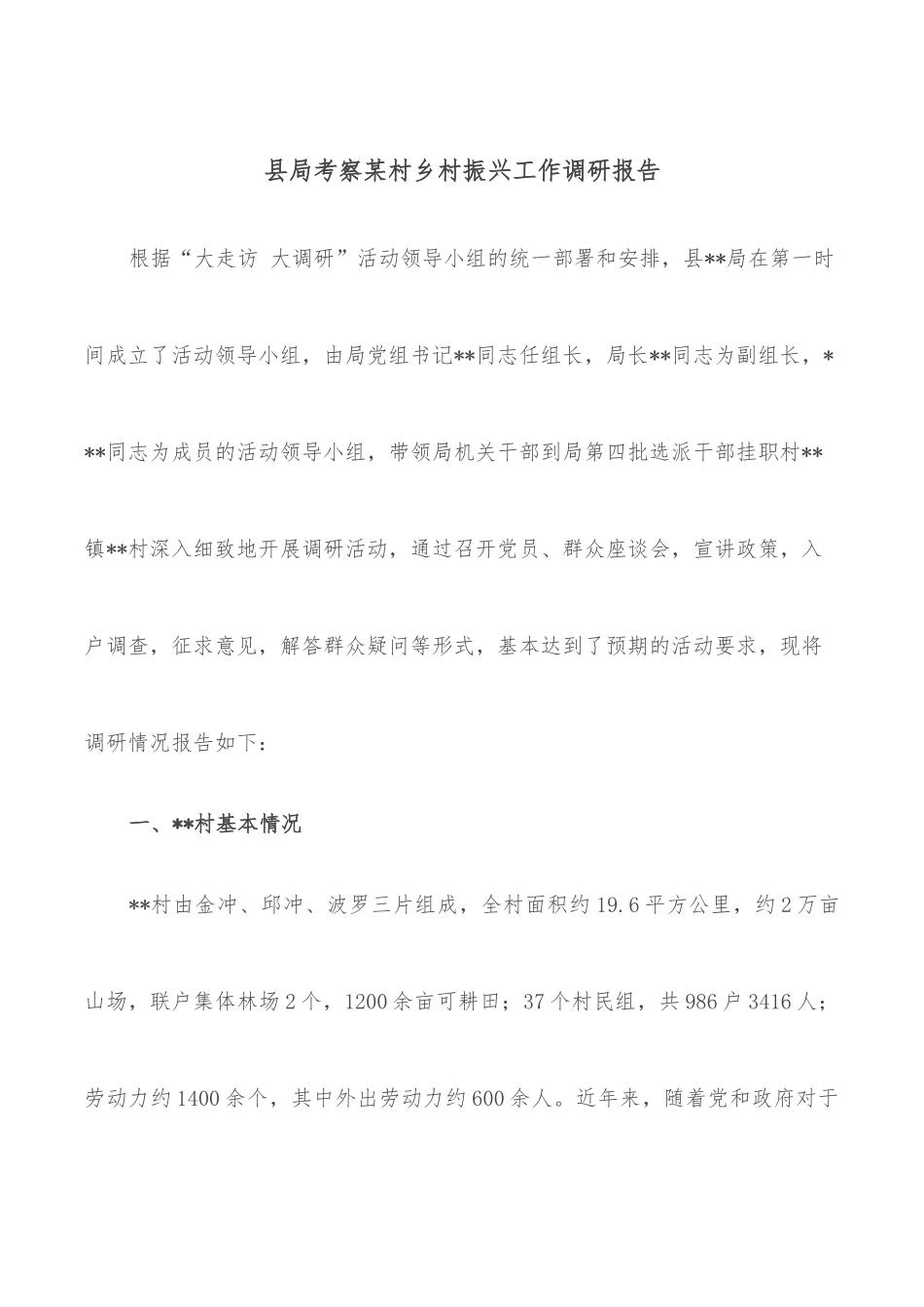 县局考察某村乡村振兴工作调研报告

根据“大走访 大调研”活动领导小组的统一部署和安排，县**局在第一时间成立了活动领导小组，由局党组书记**同志任组长，局长**同志为副组长，***同志为成员的活动领导小组，带领局机关干部到局第四批选派干部挂职村**镇**村深入细致地开展调研活动，通过召开党员、群众座谈会，宣讲政策，入户调查，征求意见，解答群众疑问等形式，基本达到了预期的活动要求，现将调研情况报告如下：

一、**村基本情况

**村由金冲、邱冲、波罗三片组成，全村面积约19.6平方公里，约2万亩山场，联户集体林场2个，1200余亩可耕田；37个村民组，共986户3416人；劳动力约1400余个，其中外出劳动力约600余人。近年来，随着党和政府对于